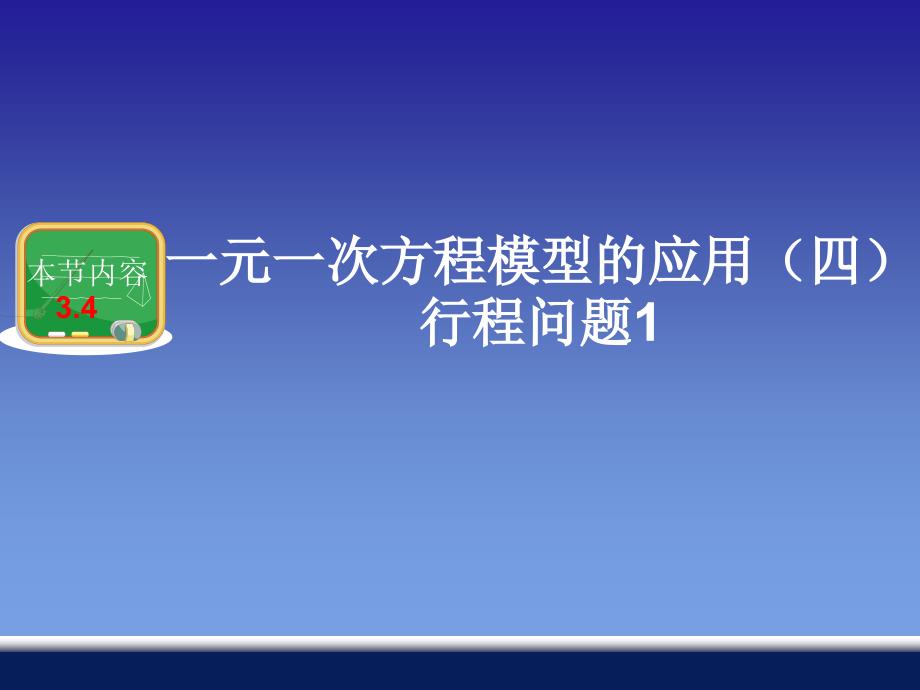 本节内容
3.4

一元一次方程模型的应用（四）
行程问题1